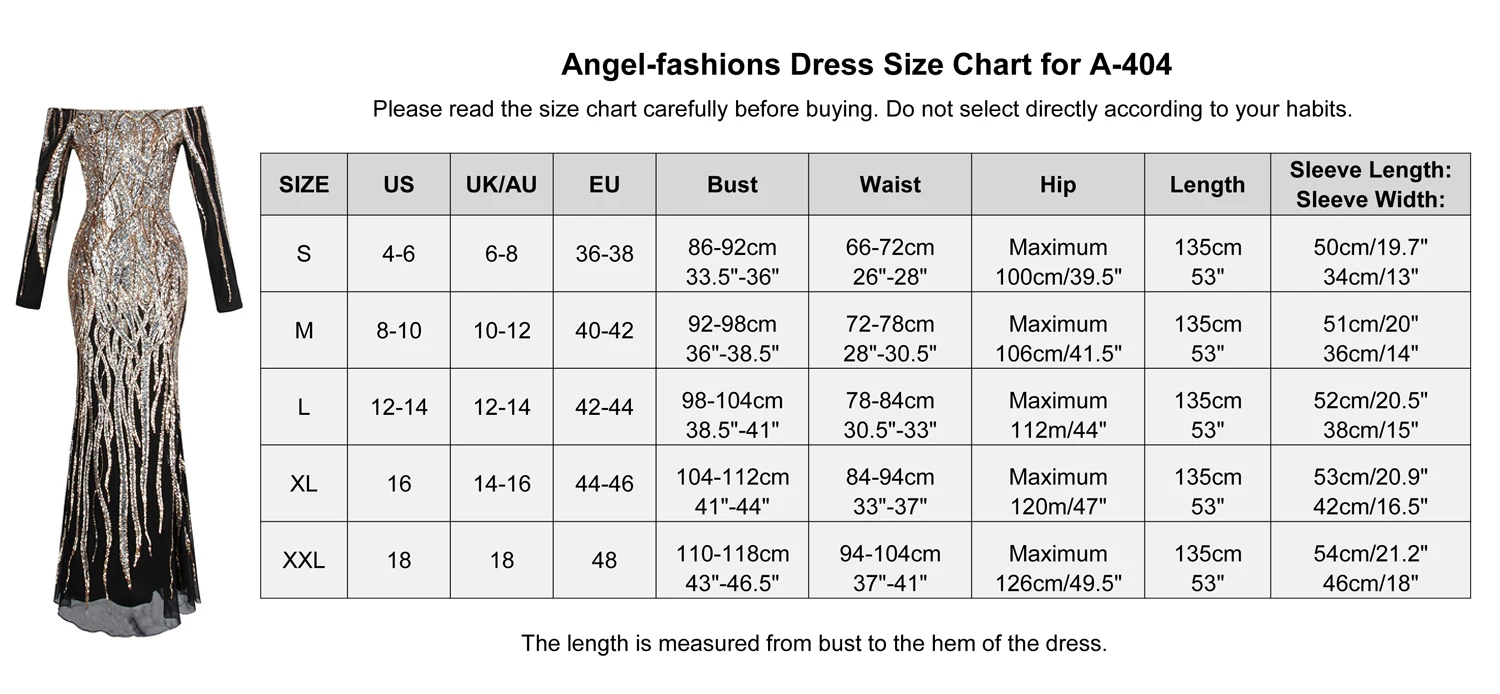 Angel-fashions Dress Size Chart for A-404

Please read the size chart carefully before buying. Do not select directly according to your habits.

| SIZE | US | UK/AU | EU | Bust | Waist | Hip | Length | Sleeve Length: Sleeve Width: |
|---|---|---|---|---|---|---|---|---|
| S | 4-6 | 6-8 | 36-38 | 86-92cm 33.5"-36" | 66-72cm 26"-28" | Maximum 100cm/39.5" | 135cm 53" | 50cm/19.7" 34cm/13" |
| M | 8-10 | 10-12 | 40-42 | 92-98cm 36"-38.5" | 72-78cm 28"-30.5" | Maximum 106cm/41.5" | 135cm 53" | 51cm/20" 36cm/14" |
| L | 12-14 | 12-14 | 42-44 | 98-104cm 38.5"-41" | 78-84cm 30.5"-33" | Maximum 112m/44" | 135cm 53" | 52cm/20.5" 38cm/15" |
| XL | 16 | 14-16 | 44-46 | 104-112cm 41"-44" | 84-94cm 33"-37" | Maximum 120m/47" | 135cm 53" | 53cm/20.9" 42cm/16.5" |
| XXL | 18 | 18 | 48 | 110-118cm 43"-46.5" | 94-104cm 37"-41" | Maximum 126cm/49.5" | 135cm 53" | 54cm/21.2" 46cm/18" |

The length is measured from bust to the hem of the dress.